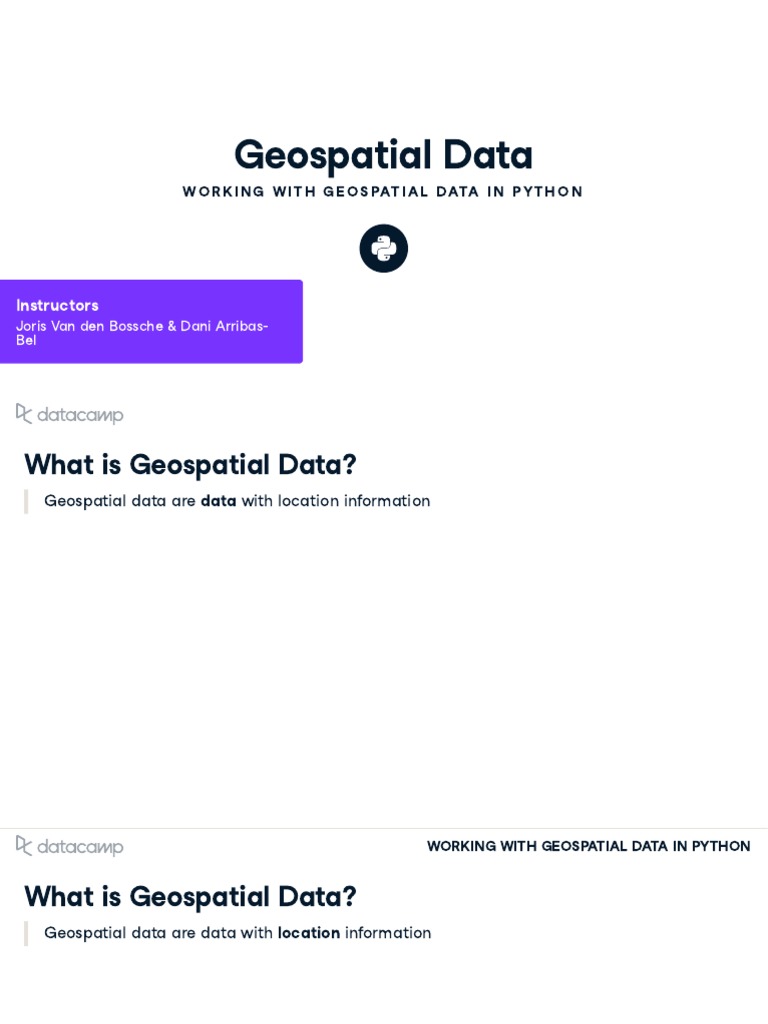 Geospatial Data

WORKING WITH GEOSPATIAL DATA IN PYTHON

Instructors
Joris Van den Bossche & Dani Arribas-Bel

datacamp

What is Geospatial Data?

Geospatial data are data with location information

datacamp

WORKING WITH GEOSPATIAL DATA IN PYTHON

What is Geospatial Data?

Geospatial data are data with location information